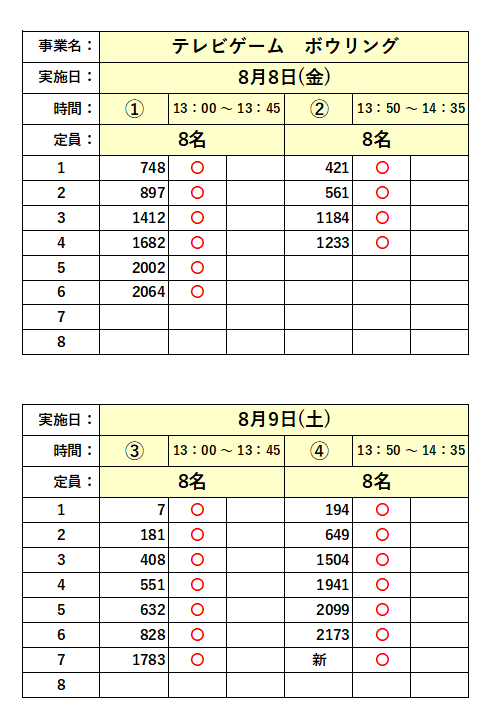 | 事業名： | テレビゲーム　ボウリング | | | | | |
|---|---|---|---|---|---|---|
| 実施日： | 8月8日(金) | | | | | |
| 時間： | ① | 13：00 ～ 13：45 | | ② | 13：50 ～ 14：35 | |
| 定員： | 8名 | | | 8名 | | |
| 1 | 748 | ○ | | 421 | ○ | |
| 2 | 897 | ○ | | 561 | ○ | |
| 3 | 1412 | ○ | | 1184 | ○ | |
| 4 | 1682 | ○ | | 1233 | ○ | |
| 5 | 2002 | ○ | | | | |
| 6 | 2064 | ○ | | | | |
| 7 | | | | | | |
| 8 | | | | | | |

| 実施日： | 8月9日(土) | | | | | |
|---|---|---|---|---|---|---|
| 時間： | ③ | 13：00 ～ 13：45 | | ④ | 13：50 ～ 14：35 | |
| 定員： | 8名 | | | 8名 | | |
| 1 | 7 | ○ | | 194 | ○ | |
| 2 | 181 | ○ | | 649 | ○ | |
| 3 | 408 | ○ | | 1504 | ○ | |
| 4 | 551 | ○ | | 1941 | ○ | |
| 5 | 632 | ○ | | 2099 | ○ | |
| 6 | 828 | ○ | | 2173 | ○ | |
| 7 | 1783 | ○ | | 新 | ○ | |
| 8 | | | | | | |